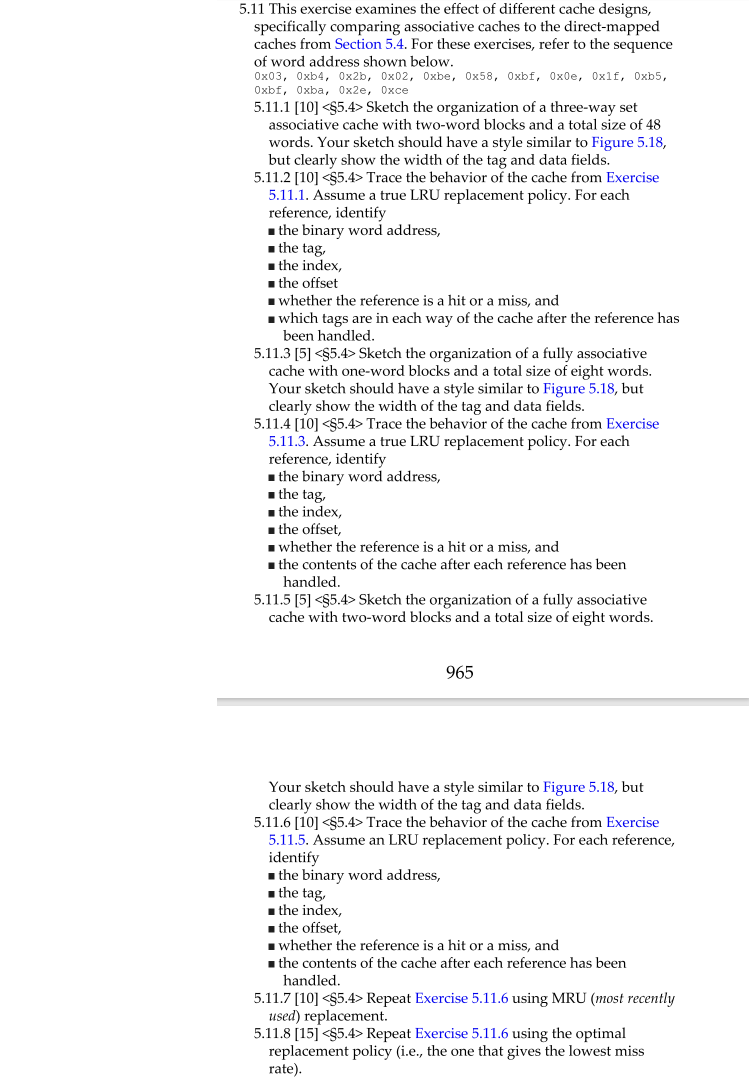 5.11 This exercise examines the effect of different cache designs, specifically comparing associative caches to the direct-mapped caches from Section 5.4. For these exercises, refer to the sequence of word address shown below.
0x03, 0xb4, 0x2b, 0x02, 0xbe, 0x58, 0xbf, 0x0e, 0x1f, 0xb5, 0xbf, 0xba, 0x2e, 0xce

5.11.1 [10] <§5.4> Sketch the organization of a three-way set associative cache with two-word blocks and a total size of 48 words. Your sketch should have a style similar to Figure 5.18, but clearly show the width of the tag and data fields.

5.11.2 [10] <§5.4> Trace the behavior of the cache from Exercise 5.11.1. Assume a true LRU replacement policy. For each reference, identify
■ the binary word address,
■ the tag,
■ the index,
■ the offset
■ whether the reference is a hit or a miss, and
■ which tags are in each way of the cache after the reference has been handled.

5.11.3 [5] <§5.4> Sketch the organization of a fully associative cache with one-word blocks and a total size of eight words. Your sketch should have a style similar to Figure 5.18, but clearly show the width of the tag and data fields.

5.11.4 [10] <§5.4> Trace the behavior of the cache from Exercise 5.11.3. Assume a true LRU replacement policy. For each reference, identify
■ the binary word address,
■ the tag,
■ the index,
■ the offset,
■ whether the reference is a hit or a miss, and
■ the contents of the cache after each reference has been handled.

5.11.5 [5] <§5.4> Sketch the organization of a fully associative cache with two-word blocks and a total size of eight words.

965

Your sketch should have a style similar to Figure 5.18, but clearly show the width of the tag and data fields.

5.11.6 [10] <§5.4> Trace the behavior of the cache from Exercise 5.11.5. Assume an LRU replacement policy. For each reference, identify
■ the binary word address,
■ the tag,
■ the index,
■ the offset,
■ whether the reference is a hit or a miss, and
■ the contents of the cache after each reference has been handled.

5.11.7 [10] <§5.4> Repeat Exercise 5.11.6 using MRU (most recently used) replacement.

5.11.8 [15] <§5.4> Repeat Exercise 5.11.6 using the optimal replacement policy (i.e., the one that gives the lowest miss rate).